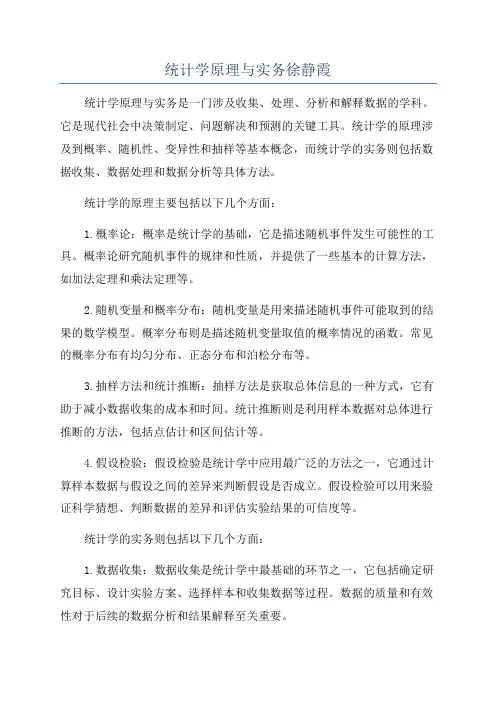 统计学原理与实务徐静霞

统计学原理与实务是一门涉及收集、处理、分析和解释数据的学科。它是现代社会中决策制定、问题解决和预测的关键工具。统计学的原理涉及到概率、随机性、变异性和抽样等基本概念，而统计学的实务则包括数据收集、数据处理和数据分析等具体方法。

统计学的原理主要包括以下几个方面：

1.概率论：概率是统计学的基础，它是描述随机事件发生可能性的工具。概率论研究随机事件的规律和性质，并提供了一些基本的计算方法，如加法定理和乘法定理等。

2.随机变量和概率分布：随机变量是用来描述随机事件可能取到的结果的数学模型。概率分布则是描述随机变量取值的概率情况的函数。常见的概率分布有均匀分布、正态分布和泊松分布等。

3.抽样方法和统计推断：抽样方法是获取总体信息的一种方式，它有助于减小数据收集的成本和时间。统计推断则是利用样本数据对总体进行推断的方法，包括点估计和区间估计等。

4.假设检验：假设检验是统计学中应用最广泛的方法之一，它通过计算样本数据与假设之间的差异来判断假设是否成立。假设检验可以用来验证科学猜想、判断数据的差异和评估实验结果的可信度等。

统计学的实务则包括以下几个方面：

1.数据收集：数据收集是统计学中最基础的环节之一，它包括确定研究目标、设计实验方案、选择样本和收集数据等过程。数据的质量和有效性对于后续的数据分析和结果解释至关重要。